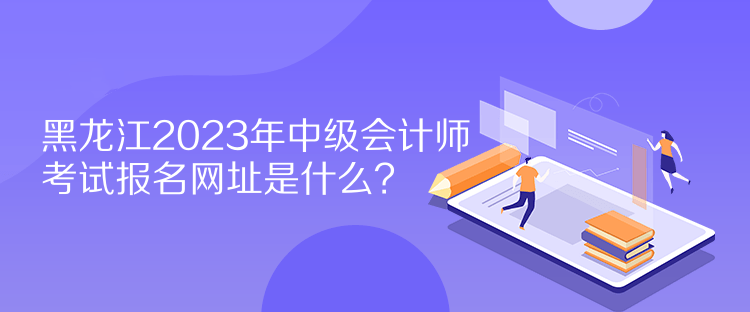 黑龙江2023年中级会计师考试报名网址是什么?